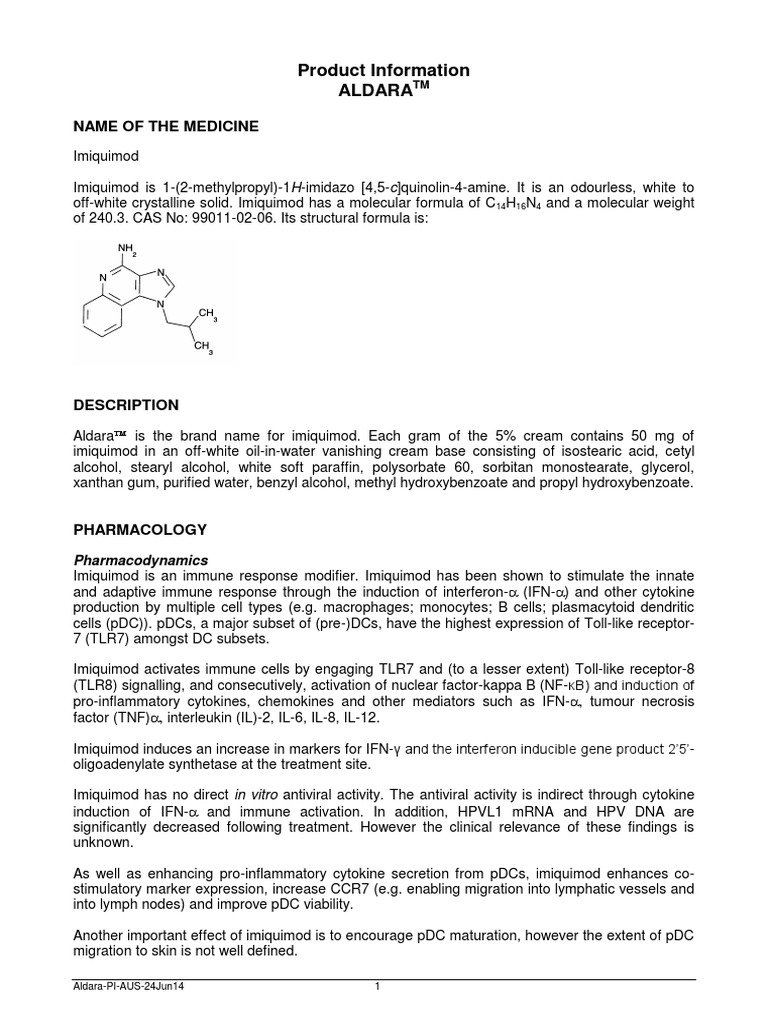 Product Information
ALDARA$^{TM}$

NAME OF THE MEDICINE

Imiquimod

Imiquimod is 1-(2-methylpropyl)-1H-imidazo [4,5-c]quinolin-4-amine. It is an odourless, white to off-white crystalline solid. Imiquimod has a molecular formula of $C_{14}H_{16}N_4$ and a molecular weight of 240.3. CAS No: 99011-02-06. Its structural formula is:

$NH_2$
N
N
N
$CH_3$
$CH_3$

DESCRIPTION

Aldara™ is the brand name for imiquimod. Each gram of the 5% cream contains 50 mg of imiquimod in an off-white oil-in-water vanishing cream base consisting of isostearic acid, cetyl alcohol, stearyl alcohol, white soft paraffin, polysorbate 60, sorbitan monostearate, glycerol, xanthan gum, purified water, benzyl alcohol, methyl hydroxybenzoate and propyl hydroxybenzoate.

PHARMACOLOGY

Pharmacodynamics
Imiquimod is an immune response modifier. Imiquimod has been shown to stimulate the innate and adaptive immune response through the induction of interferon-$\alpha$ (IFN-$\alpha$) and other cytokine production by multiple cell types (e.g. macrophages; monocytes; B cells; plasmacytoid dendritic cells (pDC)). pDCs, a major subset of (pre-)DCs, have the highest expression of Toll-like receptor-7 (TLR7) amongst DC subsets.

Imiquimod activates immune cells by engaging TLR7 and (to a lesser extent) Toll-like receptor-8 (TLR8) signalling, and consecutively, activation of nuclear factor-kappa B (NF-$\kappa$B) and induction of pro-inflammatory cytokines, chemokines and other mediators such as IFN-$\alpha$, tumour necrosis factor (TNF)$\alpha$, interleukin (IL)-2, IL-6, IL-8, IL-12.

Imiquimod induces an increase in markers for IFN-$\gamma$ and the interferon inducible gene product 2'5'-oligoadenylate synthetase at the treatment site.

Imiquimod has no direct in vitro antiviral activity. The antiviral activity is indirect through cytokine induction of IFN-$\alpha$ and immune activation. In addition, HPVL1 mRNA and HPV DNA are significantly decreased following treatment. However the clinical relevance of these findings is unknown.

As well as enhancing pro-inflammatory cytokine secretion from pDCs, imiquimod enhances co-stimulatory marker expression, increase CCR7 (e.g. enabling migration into lymphatic vessels and into lymph nodes) and improve pDC viability.

Another important effect of imiquimod is to encourage pDC maturation, however the extent of pDC migration to skin is not well defined.

Aldara-PI-AUS-24Jun14 1